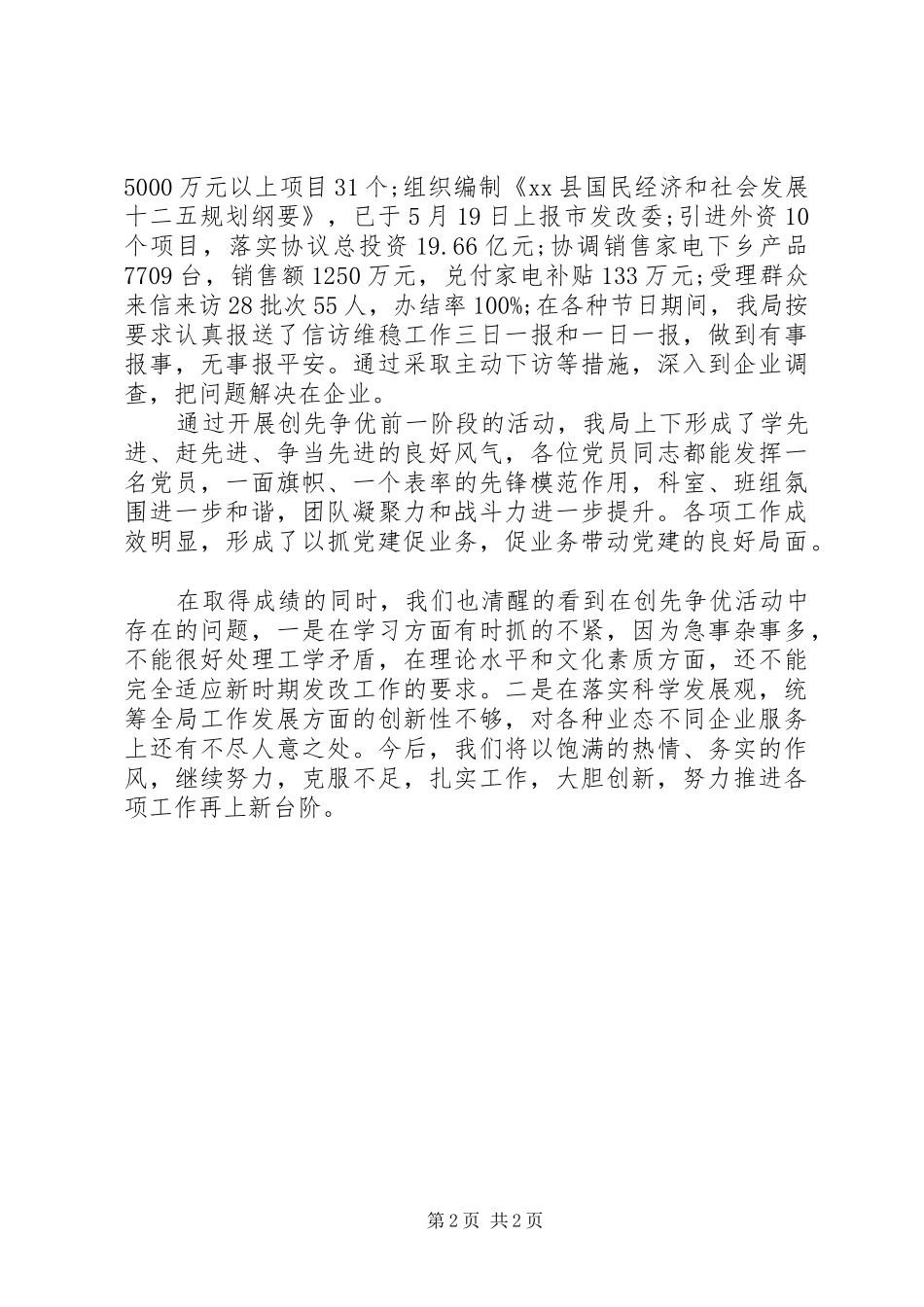 5000万元以上项目31个;组织编制《xx县国民经济和社会发展十二五规划纲要》，已于5月19日上报市发改委;引进外资10个项目，落实协议总投资19.66亿元;协调销售家电下乡产品7709台，销售额1250万元，兑付家电补贴133万元;受理群众来信来访28批次55人，办结率100%;在各种节日期间，我局按要求认真报送了信访维稳工作三日一报和一日一报，做到有事报事，无事报平安。通过采取主动下访等措施，深入到企业调查，把问题解决在企业。

通过开展创先争优前一阶段的活动，我局上下形成了学先进、赶先进、争当先进的良好风气，各位党员同志都能发挥一名党员，一面旗帜、一个表率的先锋模范作用，科室、班组氛围进一步和谐，团队凝聚力和战斗力进一步提升。各项工作成效明显，形成了以抓党建促业务，促业务带动党建的良好局面。

在取得成绩的同时，我们也清醒的看到在创先争优活动中存在的问题，一是在学习方面有时抓的不紧，因为急事杂事多，不能很好处理工学矛盾，在理论水平和文化素质方面，还不能完全适应新时期发改工作的要求。二是在落实科学发展观，统筹全局工作发展方面的创新性不够，对各种业态不同企业服务上还有不尽人意之处。今后，我们将以饱满的热情、务实的作风，继续努力，克服不足，扎实工作，大胆创新，努力推进各项工作再上新台阶。

第2页 共2页